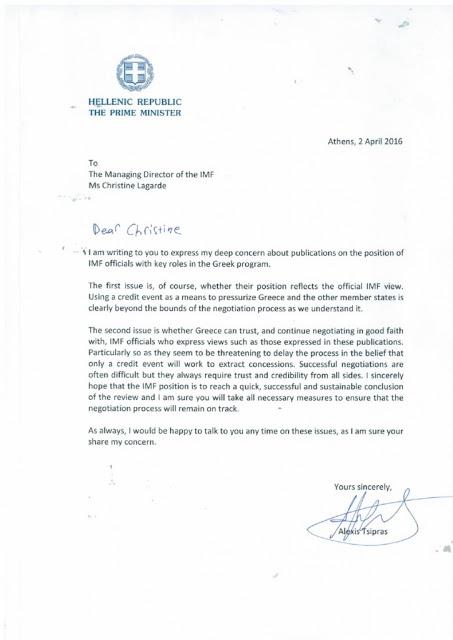 HELLENIC REPUBLIC
THE PRIME MINISTER

Athens, 2 April 2016

To
The Managing Director of the IMF
Ms Christine Lagarde

Dear Christine

I am writing to you to express my deep concern about publications on the position of IMF officials with key roles in the Greek program.

The first issue is, of course, whether their position reflects the official IMF view. Using a credit event as a means to pressurize Greece and the other member states is clearly beyond the bounds of the negotiation process as we understand it.

The second issue is whether Greece can trust, and continue negotiating in good faith with, IMF officials who express views such as those expressed in these publications. Particularly so as they seem to be threatening to delay the process in the belief that only a credit event will work to extract concessions. Successful negotiations are often difficult but they always require trust and credibility from all sides. I sincerely hope that the IMF position is to reach a quick, successful and sustainable conclusion of the review and I am sure you will take all necessary measures to ensure that the negotiation process will remain on track.

As always, I would be happy to talk to you any time on these issues, as I am sure your share my concern.

Yours sincerely,

Alexis Tsipras